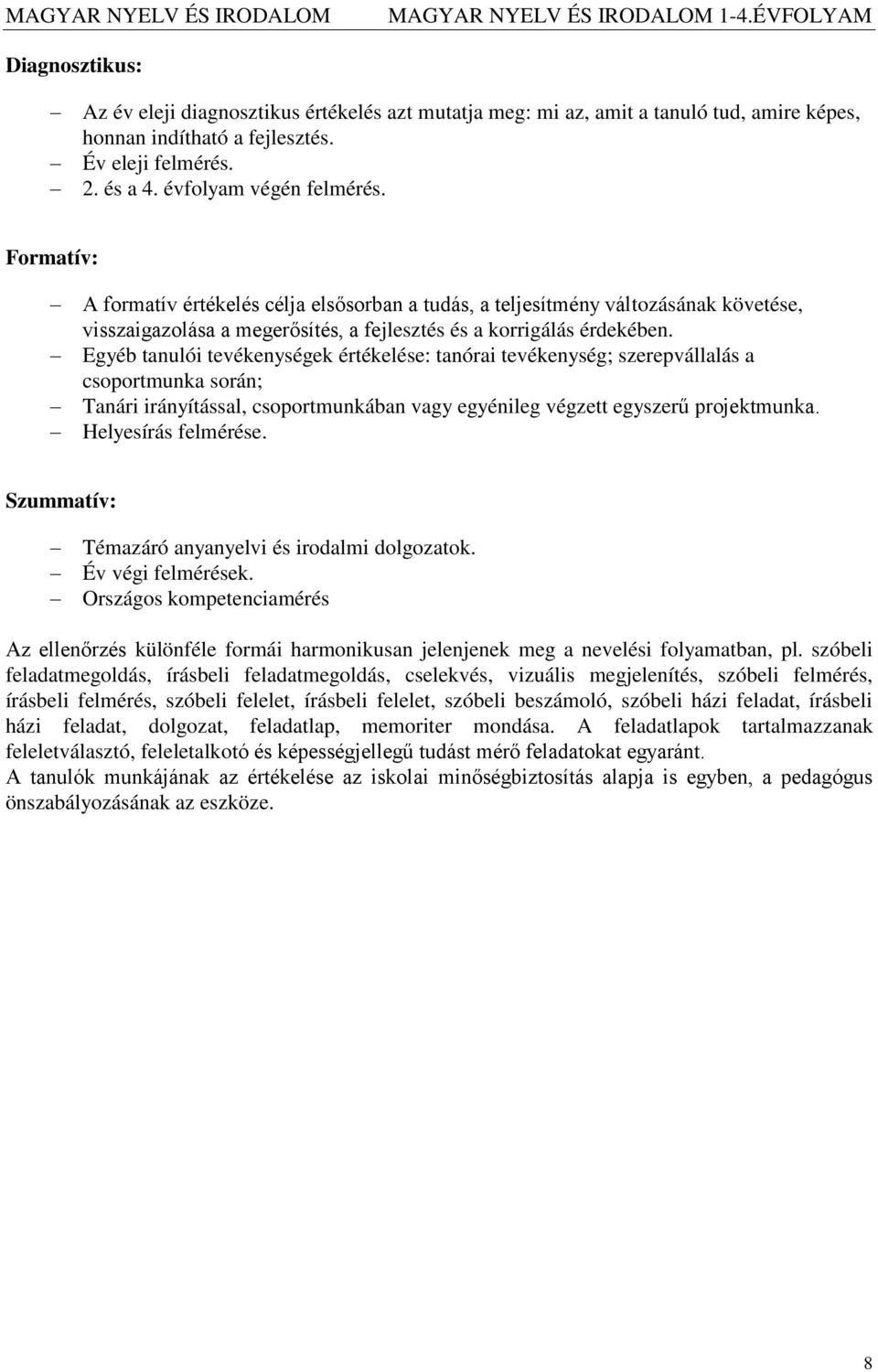 MAGYAR NYELV ÉS IRODALOM MAGYAR NYELV ÉS IRODALOM 1-4.ÉVFOLYAM

Diagnosztikus:

– Az év eleji diagnosztikus értékelés azt mutatja meg: mi az, amit a tanuló tud, amire képes, honnan indítható a fejlesztés.
– Év eleji felmérés.
– 2. és a 4. évfolyam végén felmérés.

Formatív:

– A formatív értékelés célja elsősorban a tudás, a teljesítmény változásának követése, visszaigazolása a megerősítés, a fejlesztés és a korrigálás érdekében.
– Egyéb tanulói tevékenységek értékelése: tanórai tevékenység; szerepvállalás a csoportmunka során;
– Tanári irányítással, csoportmunkában vagy egyénileg végzett egyszerű projektmunka.
– Helyesírás felmérése.

Szummatív:

– Témazáró anyanyelvi és irodalmi dolgozatok.
– Év végi felmérések.
– Országos kompetenciamérés

Az ellenőrzés különféle formái harmonikusan jelenjenek meg a nevelési folyamatban, pl. szóbeli feladatmegoldás, írásbeli feladatmegoldás, cselekvés, vizuális megjelenítés, szóbeli felmérés, írásbeli felmérés, szóbeli felelet, írásbeli felelet, szóbeli beszámoló, szóbeli házi feladat, írásbeli házi feladat, dolgozat, feladatlap, memoriter mondása. A feladatlapok tartalmazzanak feleletválasztó, feleletalkotó és képességjellegű tudást mérő feladatokat egyaránt.
A tanulók munkájának az értékelése az iskolai minőségbiztosítás alapja is egyben, a pedagógus önszabályozásának az eszköze.

8